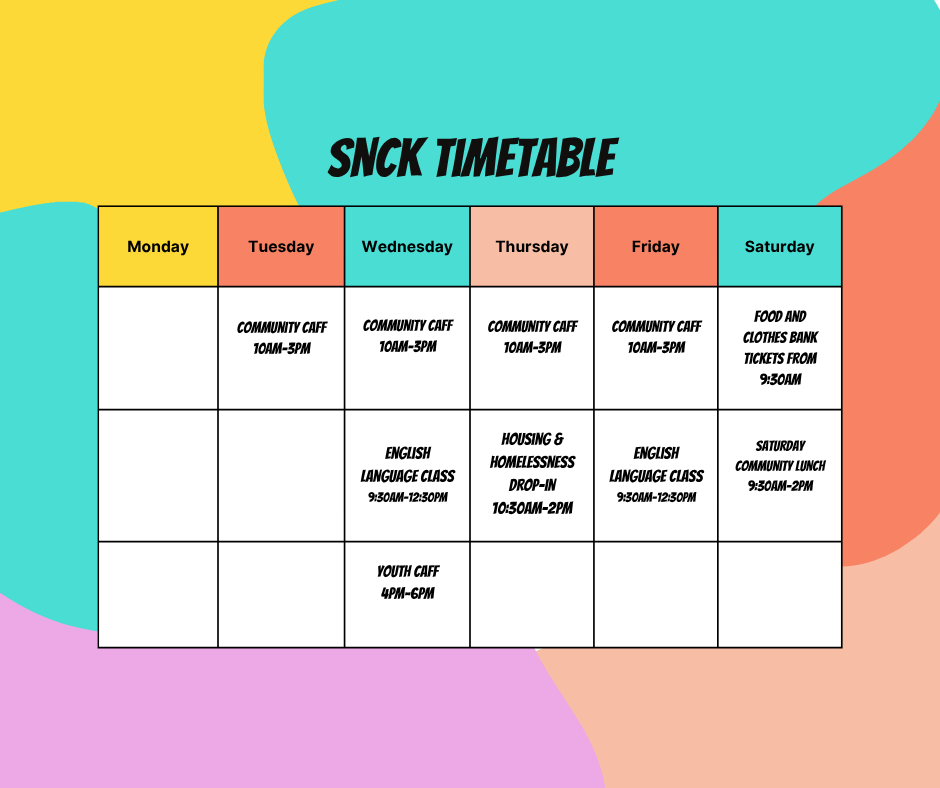 SNCK TIMETABLE

| Monday | Tuesday | Wednesday | Thursday | Friday | Saturday |
|---|---|---|---|---|---|
| | COMMUNITY CAFF 10AM-3PM | COMMUNITY CAFF 10AM-3PM | COMMUNITY CAFF 10AM-3PM | COMMUNITY CAFF 10AM-3PM | FOOD AND CLOTHES BANK TICKETS FROM 9:30AM |
| | | ENGLISH LANGUAGE CLASS 9:30AM-12:30PM | HOUSING & HOMELESSNESS DROP-IN 10:30AM-2PM | ENGLISH LANGUAGE CLASS 9:30AM-12:30PM | SATURDAY COMMUNITY LUNCH 9:30AM-2PM |
| | | YOUTH CAFF 4PM-6PM | | | |